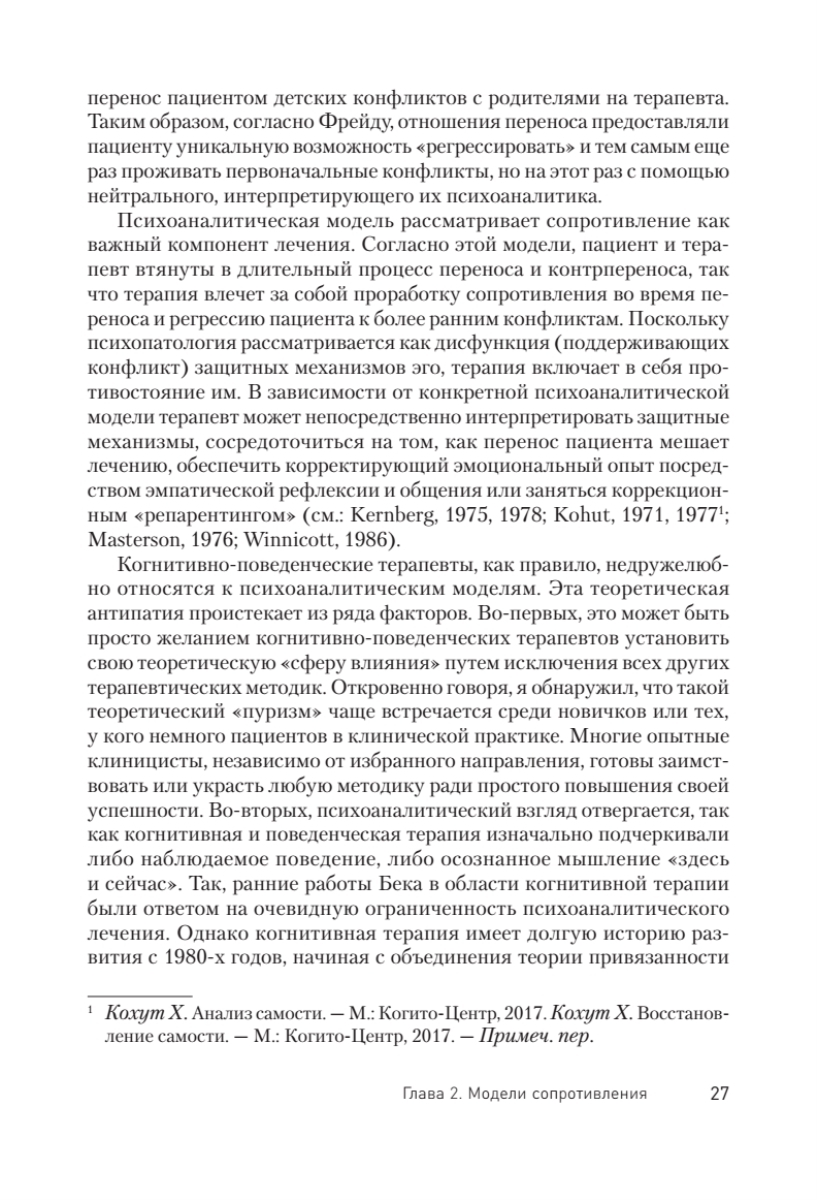 перенос пациентом детских конфликтов с родителями на терапевта. Таким образом, согласно Фрейду, отношения переноса предоставляли пациенту уникальную возможность «регрессировать» и тем самым еще раз проживать первоначальные конфликты, но на этот раз с помощью нейтрального, интерпретирующего их психоаналитика.

Психоаналитическая модель рассматривает сопротивление как важный компонент лечения. Согласно этой модели, пациент и терапевт втянуты в длительный процесс переноса и контрпереноса, так что терапия влечет за собой проработку сопротивления во время переноса и регрессию пациента к более ранним конфликтам. Поскольку психопатология рассматривается как дисфункция (поддерживающих конфликт) защитных механизмов эго, терапия включает в себя противостояние им. В зависимости от конкретной психоаналитической модели терапевт может непосредственно интерпретировать защитные механизмы, сосредоточиться на том, как перенос пациента мешает лечению, обеспечить корректирующий эмоциональный опыт посредством эмпатической рефлексии и общения или заняться коррекционным «репарентингом» (см.: Kernberg, 1975, 1978; Kohut, 1971, 1977$^1$; Masterson, 1976; Winnicott, 1986).

Когнитивно-поведенческие терапевты, как правило, недружелюбно относятся к психоаналитическим моделям. Эта теоретическая антипатия проистекает из ряда факторов. Во-первых, это может быть просто желанием когнитивно-поведенческих терапевтов установить свою теоретическую «сферу влияния» путем исключения всех других терапевтических методик. Откровенно говоря, я обнаружил, что такой теоретический «пуризм» чаще встречается среди новичков или тех, у кого немного пациентов в клинической практике. Многие опытные клиницисты, независимо от избранного направления, готовы заимствовать или украсть любую методику ради простого повышения своей успешности. Во-вторых, психоаналитический взгляд отвергается, так как когнитивная и поведенческая терапия изначально подчеркивали либо наблюдаемое поведение, либо осознанное мышление «здесь и сейчас». Так, ранние работы Бека в области когнитивной терапии были ответом на очевидную ограниченность психоаналитического лечения. Однако когнитивная терапия имеет долгую историю развития с 1980-х годов, начиная с объединения теории привязанности

$^1$ Кохут Х. Анализ самости. — М.: Когито-Центр, 2017. Кохут Х. Восстановление самости. — М.: Когито-Центр, 2017. — Примеч. пер.

Глава 2. Модели сопротивления 27